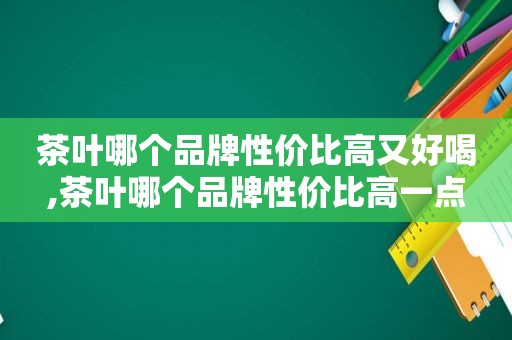 茶叶哪个品牌性价比高又好喝,茶叶哪个品牌性价比高一点